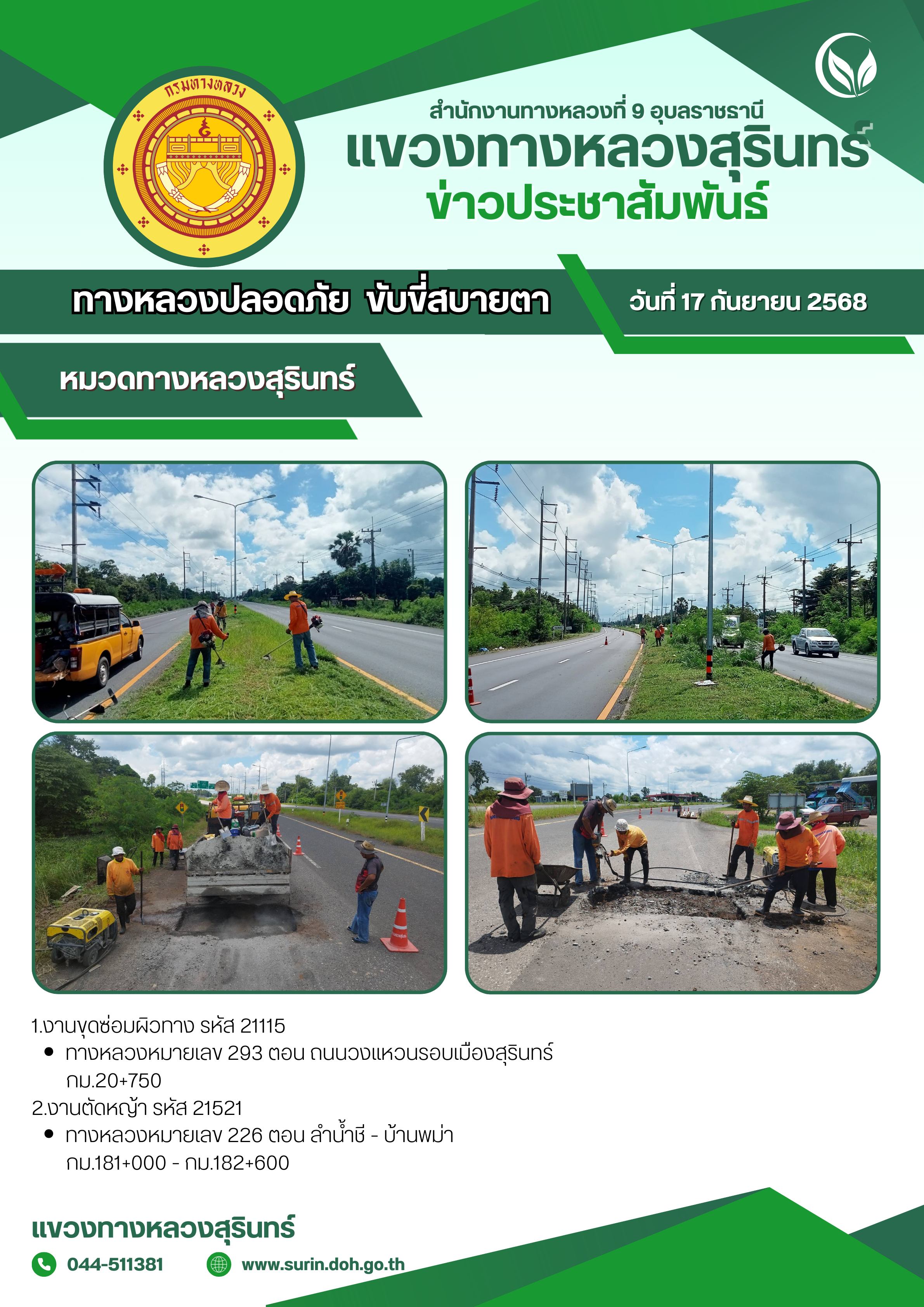 กรมทางหลวง

สำนักงานทางหลวงที่ 9 อุบลราชธานี
แขวงทางหลวงสุรินทร์
ข่าวประชาสัมพันธ์

ทางหลวงปลอดภัย ขับขี่สบายตา

วันที่ 17 กันยายน 2568

หมวดทางหลวงสุรินทร์

1.งานขุดซ่อมผิวทาง รหัส 21115
• ทางหลวงหมายเลข 293 ตอน ถนนวงแหวนรอบเมืองสุรินทร์ กม.20+750
2.งานตัดหญ้า รหัส 21521
• ทางหลวงหมายเลข 226 ตอน ลำน้ำชี - บ้านพม่า กม.181+000 - กม.182+600

แขวงทางหลวงสุรินทร์
044-511381
www.surin.doh.go.th